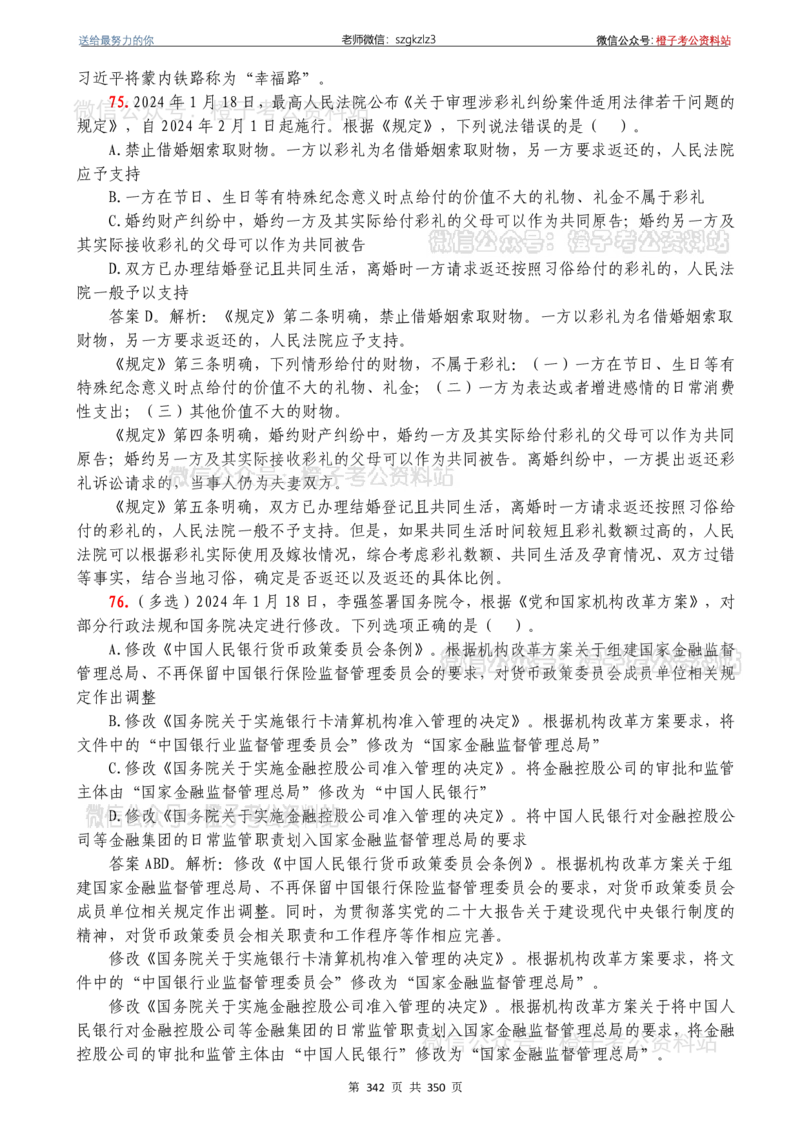 送给最努力的你 老师微信：szgkzlz3 微信公众号：橙子考公资料站

习近平将蒙内铁路称为“幸福路”。

75.2024年1月18日，最高人民法院公布《关于审理涉彩礼纠纷案件适用法律若干问题的规定》，自2024年2月1日起施行。根据《规定》，下列说法错误的是（ ）。

A.禁止借婚姻索取财物。一方以彩礼为名借婚姻索取财物，另一方要求返还的，人民法院应予支持

B.一方在节日、生日等有特殊纪念意义时点给付的价值不大的礼物、礼金不属于彩礼

C.婚约财产纠纷中，婚约一方及其实际给付彩礼的父母可以作为共同原告；婚约另一方及其实际接收彩礼的父母可以作为共同被告

D.双方已办理结婚登记且共同生活，离婚时一方请求返还按照习俗给付的彩礼的，人民法院一般予以支持

答案D。解析：《规定》第二条明确，禁止借婚姻索取财物。一方以彩礼为名借婚姻索取财物，另一方要求返还的，人民法院应予支持。

《规定》第三条明确，下列情形给付的财物，不属于彩礼：（一）一方在节日、生日等有特殊纪念意义时点给付的价值不大的礼物、礼金；（二）一方为表达或者增进感情的日常消费性支出；（三）其他价值不大的财物。

《规定》第四条明确，婚约财产纠纷中，婚约一方及其实际给付彩礼的父母可以作为共同原告；婚约另一方及其实际接收彩礼的父母可以作为共同被告。离婚纠纷中，一方提出返还彩礼诉讼请求的，当事人仍为夫妻双方。

《规定》第五条明确，双方已办理结婚登记且共同生活，离婚时一方请求返还按照习俗给付的彩礼的，人民法院一般不予支持。但是，如果共同生活时间较短且彩礼数额过高的，人民法院可以根据彩礼实际使用及嫁妆情况，综合考虑彩礼数额、共同生活及孕育情况、双方过错等事实，结合当地习俗，确定是否返还以及返还的具体比例。

76.（多选）2024年1月18日，李强签署国务院令，根据《党和国家机构改革方案》，对部分行政法规和国务院决定进行修改。下列选项正确的是（ ）。

A.修改《中国人民银行货币政策委员会条例》。根据机构改革方案关于组建国家金融监督管理总局、不再保留中国银行保险监督管理委员会的要求，对货币政策委员会成员单位相关规定作出调整

B.修改《国务院关于实施银行卡清算机构准入管理的决定》。根据机构改革方案要求，将文件中的“中国银行业监督管理委员会”修改为“国家金融监督管理总局”

C.修改《国务院关于实施金融控股公司准入管理的决定》。将金融控股公司的审批和监管主体由“国家金融监督管理总局”修改为“中国人民银行”

D.修改《国务院关于实施金融控股公司准入管理的决定》。将中国人民银行对金融控股公司等金融集团的日常监管职责划入国家金融监督管理总局的要求

答案ABD。解析：修改《中国人民银行货币政策委员会条例》。根据机构改革方案关于组建国家金融监督管理总局、不再保留中国银行保险监督管理委员会的要求，对货币政策委员会成员单位相关规定作出调整。同时，为贯彻落实党的二十大报告关于建设现代中央银行制度的精神，对货币政策委员会相关职责和工作程序等作相应完善。

修改《国务院关于实施银行卡清算机构准入管理的决定》。根据机构改革方案要求，将文件中的“中国银行业监督管理委员会”修改为“国家金融监督管理总局”。

修改《国务院关于实施金融控股公司准入管理的决定》。根据机构改革方案关于将中国人民银行对金融控股公司等金融集团的日常监管职责划入国家金融监督管理总局的要求，将金融控股公司的审批和监管主体由“中国人民银行”修改为“国家金融监督管理总局”。

第342页 共350页

微信公众号：橙子考公资料站